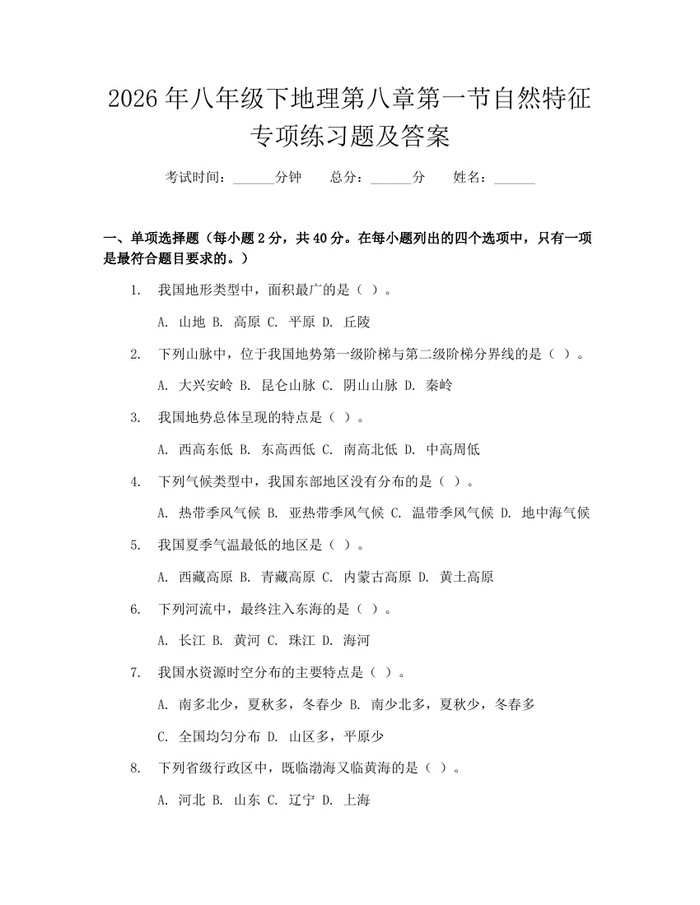 2026年八年级下地理第八章第一节自然特征专项练习题及答案

考试时间：____分钟 总分：____分 姓名：____

一、单项选择题（每小题2分，共40分。在每小题列出的四个选项中，只有一项是最符合题目要求的。）

1. 我国地形类型中，面积最广的是（ ）。

A.山地 B.高原 C.平原 D.丘陵

2. 下列山脉中，位于我国地势第一级阶梯与第二级阶梯分界线的是（ ）。

A.大兴安岭 B.昆仑山脉 C.阴山山脉 D.秦岭

3. 我国地势总体呈现的特点是（ ）。

A.西高东低 B.东高西低 C.南高北低 D.中高周低

4. 下列气候类型中，我国东部地区没有分布的是（ ）。

A.热带季风气候 B.亚热带季风气候 C.温带季风气候 D.地中海气候

5. 我国夏季气温最低的地区是（ ）。

A.西藏高原 B.青藏高原 C.内蒙古高原 D.黄土高原

6. 下列河流中，最终注入东海的是（ ）。

A.长江 B.黄河 C.珠江 D.海河

7. 我国水资源时空分布的主要特点是（ ）。

A.南多北少，夏秋多，冬春少 B.南少北多，夏秋少，冬春多

C.全国均匀分布 D.山区多，平原少

8. 下列省级行政区中，既临渤海又临黄海的是（ ）。

A.河北 B.山东 C.辽宁 D.上海